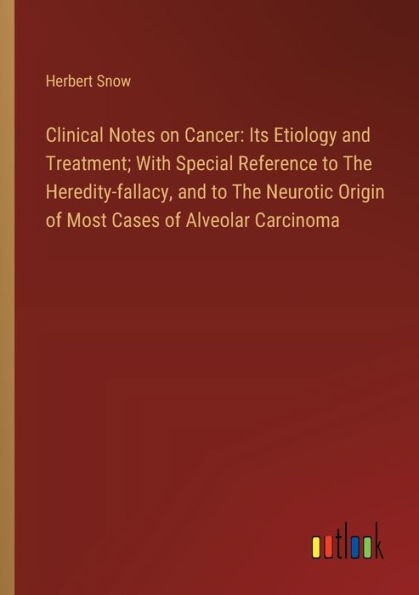 Herbert Snow

Clinical Notes on Cancer: Its Etiology and Treatment; With Special Reference to The Heredity-fallacy, and to The Neurotic Origin of Most Cases of Alveolar Carcinoma

outlook